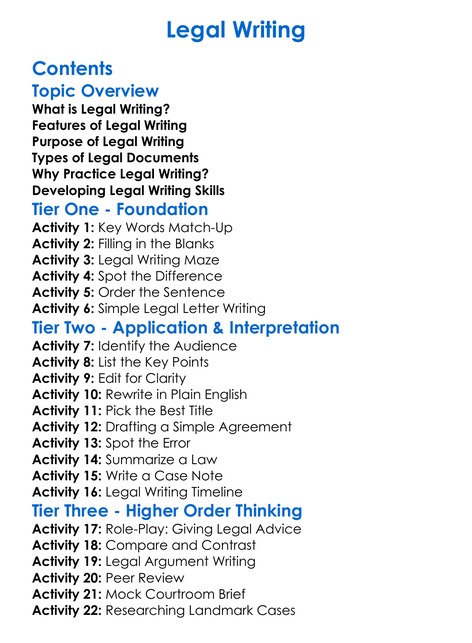 Legal Writing

Contents

Topic Overview

What is Legal Writing?
Features of Legal Writing
Purpose of Legal Writing
Types of Legal Documents
Why Practice Legal Writing?
Developing Legal Writing Skills

Tier One - Foundation

Activity 1: Key Words Match-Up
Activity 2: Filling in the Blanks
Activity 3: Legal Writing Maze
Activity 4: Spot the Difference
Activity 5: Order the Sentence
Activity 6: Simple Legal Letter Writing

Tier Two - Application & Interpretation

Activity 7: Identify the Audience
Activity 8: List the Key Points
Activity 9: Edit for Clarity
Activity 10: Rewrite in Plain English
Activity 11: Pick the Best Title
Activity 12: Drafting a Simple Agreement
Activity 13: Spot the Error
Activity 14: Summarize a Law
Activity 15: Write a Case Note
Activity 16: Legal Writing Timeline

Tier Three - Higher Order Thinking

Activity 17: Role-Play: Giving Legal Advice
Activity 18: Compare and Contrast
Activity 19: Legal Argument Writing
Activity 20: Peer Review
Activity 21: Mock Courtroom Brief
Activity 22: Researching Landmark Cases